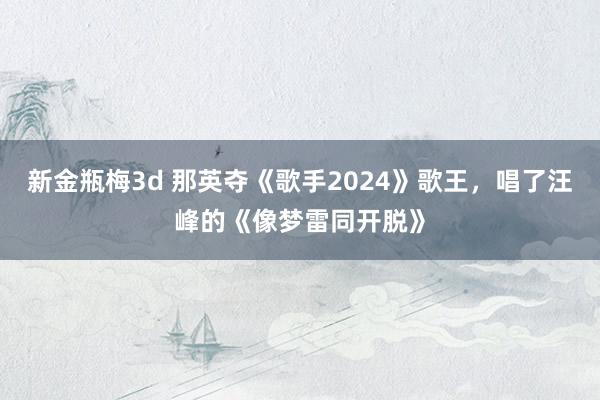 新金瓶梅3d 那英夺《歌手2024》歌王，唱了汪峰的《像梦雷同开脱》